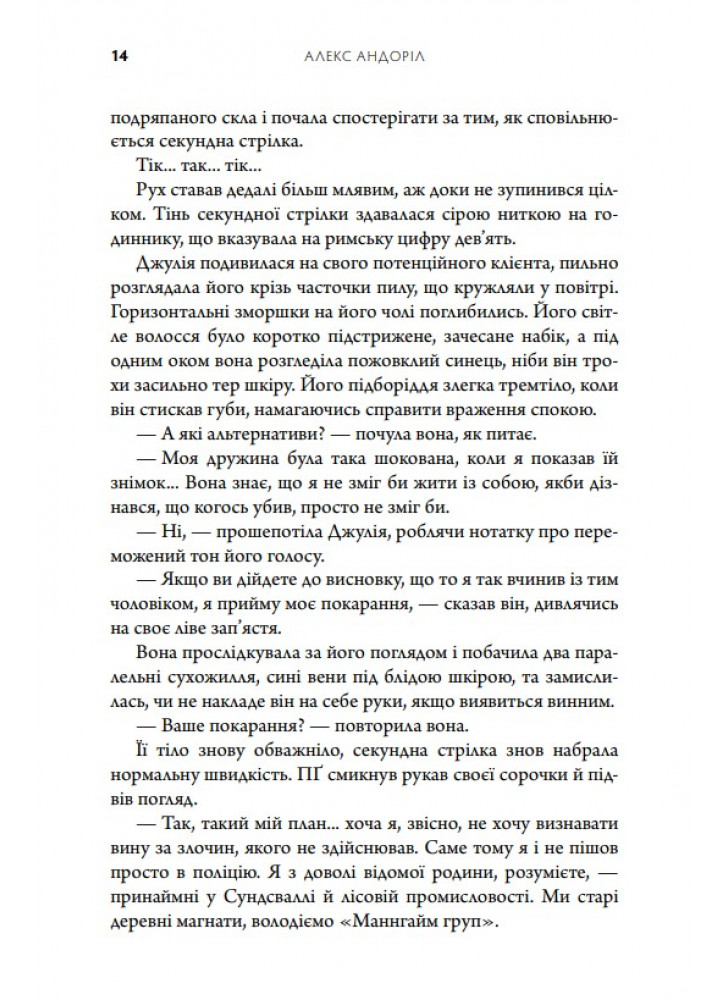 14 АЛЕКС АНДОРІЛ

подряпаного скла і почала спостерігати за тим, як сповільнюється секундна стрілка.

Тік... так... тік...

Рух ставав дедалі більш млявим, аж доки не зупинився цілком. Тінь секундної стрілки здавалася сірою ниткою на годиннику, що вказувала на римську цифру дев'ять.

Джулія подивилася на свого потенційного клієнта, пильно розглядала його крізь часточки пилу, що кружляли у повітрі. Горизонтальні зморшки на його чолі поглибились. Його світле волосся було коротко підстрижене, зачесане набік, а під одним оком вона розгледіла пожовклий синець, ніби він трохи засильно тер шкіру. Його підборіддя злегка тремтіло, коли він стискав губи, намагаючись справити враження спокою.

— А які альтернативи? — почула вона, як питає.

— Моя дружина була така шокована, коли я показав їй знімок... Вона знає, що я не зміг би жити із собою, якби дізнався, що когось убив, просто не зміг би.

— Ні, — прошепотіла Джулія, роблячи нотатку про переможений тон його голосу.

— Якщо ви дійдете до висновку, що то я так вчинив із тим чоловіком, я прийму моє покарання, — сказав він, дивлячись на своє ліве зап'ястя.

Вона прослідкувала за його поглядом і побачила два паралельні сухожилля, сині вени під блідою шкірою, та замислилась, чи не накладе він на себе руки, якщо виявиться винним.

— Ваше покарання? — повторила вона.

Її тіло знову обважніло, секундна стрілка знов набрала нормальну швидкість. ПҐ смикнув рукав своєї сорочки й підвів погляд.

— Так, такий мій план... хоча я, звісно, не хочу визнавати вину за злочин, якого не здійснював. Саме тому я і не пішов просто в поліцію. Я з доволі відомої родини, розумієте, — принаймні у Сундсваллі й лісовій промисловості. Ми старі деревні магнати, володіємо «Маннгайм груп».